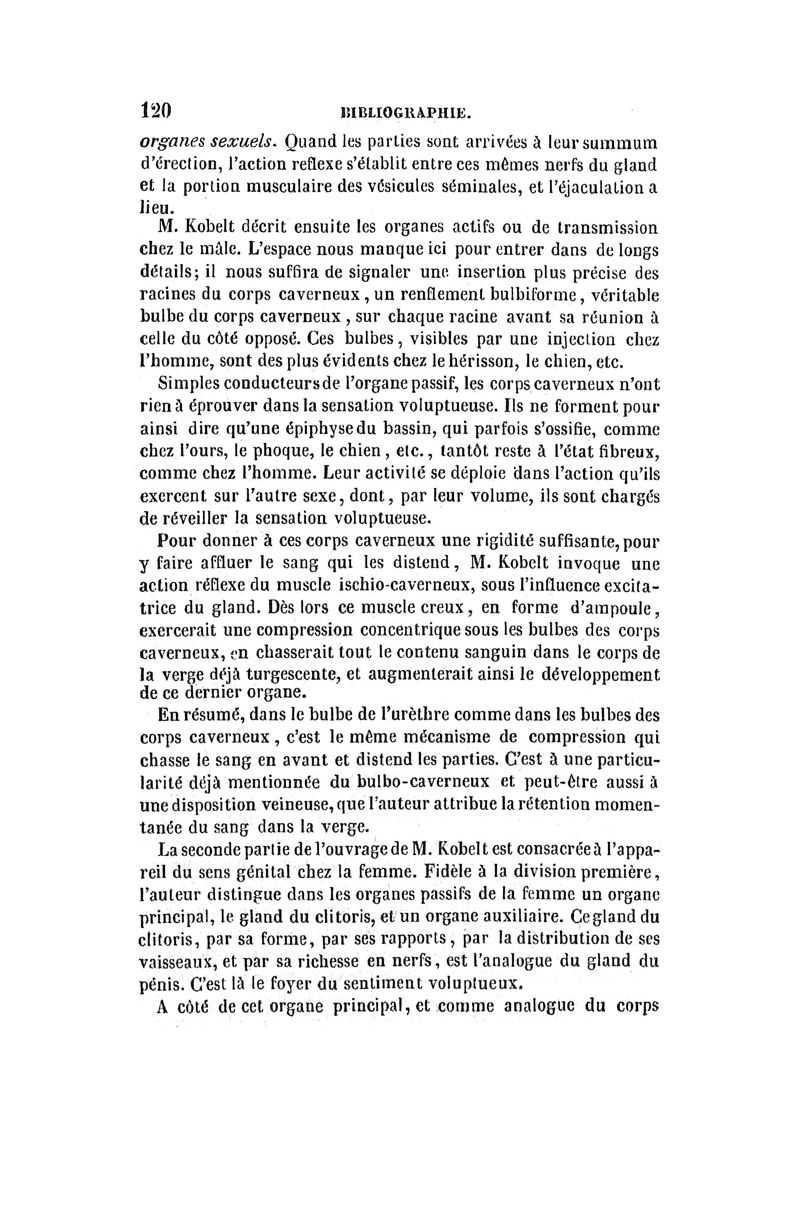 120 BIBLIOGRAPHIE.

organes sexuels. Quand les parties sont arrivées à leur summum d'érection, l'action reflexe s'établit entre ces mêmes nerfs du gland et la portion musculaire des vésicules séminales, et l'éjaculation a lieu.

M. Kobelt décrit ensuite les organes actifs ou de transmission chez le mâle. L'espace nous manque ici pour entrer dans de longs détails; il nous suffira de signaler une insertion plus précise des racines du corps caverneux, un renflement bulbiforme, véritable bulbe du corps caverneux, sur chaque racine avant sa réunion à celle du côté opposé. Ces bulbes, visibles par une injection chez l'homme, sont des plus évidents chez le hérisson, le chien, etc.

Simples conducteurs de l'organe passif, les corps caverneux n'ont rien à éprouver dans la sensation voluptueuse. Ils ne forment pour ainsi dire qu'une épiphyse du bassin, qui parfois s'ossifie, comme chez l'ours, le phoque, le chien, etc., tantôt reste à l'état fibreux, comme chez l'homme. Leur activité se déploie dans l'action qu'ils exercent sur l'autre sexe, dont, par leur volume, ils sont chargés de réveiller la sensation voluptueuse.

Pour donner à ces corps caverneux une rigidité suffisante, pour y faire affluer le sang qui les distend, M. Kobelt invoque une action réflexe du muscle ischio-caverneux, sous l'influence excitatrice du gland. Dès lors ce muscle creux, en forme d'ampoule, exercerait une compression concentrique sous les bulbes des corps caverneux, en chasserait tout le contenu sanguin dans le corps de la verge déjà turgescente, et augmenterait ainsi le développement de ce dernier organe.

En résumé, dans le bulbe de l'urèthre comme dans les bulbes des corps caverneux, c'est le même mécanisme de compression qui chasse le sang en avant et distend les parties. C'est à une particularité déjà mentionnée du bulbo-caverneux et peut-être aussi à une disposition veineuse, que l'auteur attribue la rétention momentanée du sang dans la verge.

La seconde partie de l'ouvrage de M. Kobelt est consacrée à l'appareil du sens génital chez la femme. Fidèle à la division première, l'auteur distingue dans les organes passifs de la femme un organe principal, le gland du clitoris, et un organe auxiliaire. Ce gland du clitoris, par sa forme, par ses rapports, par la distribution de ses vaisseaux, et par sa richesse en nerfs, est l'analogue du gland du pénis. C'est là le foyer du sentiment voluptueux.

A côté de cet organe principal, et comme analogue du corps